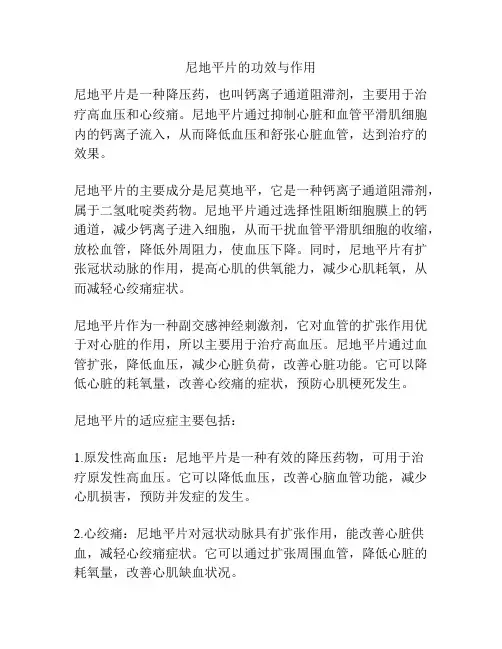 尼地平片的功效与作用

尼地平片是一种降压药，也叫钙离子通道阻滞剂，主要用于治疗高血压和心绞痛。尼地平片通过抑制心脏和血管平滑肌细胞内的钙离子流入，从而降低血压和舒张心脏血管，达到治疗的效果。

尼地平片的主要成分是尼莫地平，它是一种钙离子通道阻滞剂，属于二氢吡啶类药物。尼地平片通过选择性阻断细胞膜上的钙通道，减少钙离子进入细胞，从而干扰血管平滑肌细胞的收缩，放松血管，降低外周阻力，使血压下降。同时，尼地平片有扩张冠状动脉的作用，提高心肌的供氧能力，减少心肌耗氧，从而减轻心绞痛症状。

尼地平片作为一种副交感神经刺激剂，它对血管的扩张作用优于对心脏的作用，所以主要用于治疗高血压。尼地平片通过血管扩张，降低血压，减少心脏负荷，改善心脏功能。它可以降低心脏的耗氧量，改善心绞痛的症状，预防心肌梗死发生。

尼地平片的适应症主要包括：

1.原发性高血压：尼地平片是一种有效的降压药物，可用于治疗原发性高血压。它可以降低血压，改善心脑血管功能，减少心肌损害，预防并发症的发生。

2.心绞痛：尼地平片对冠状动脉具有扩张作用，能改善心脏供血，减轻心绞痛症状。它可以通过扩张周围血管，降低心脏的耗氧量，改善心肌缺血状况。